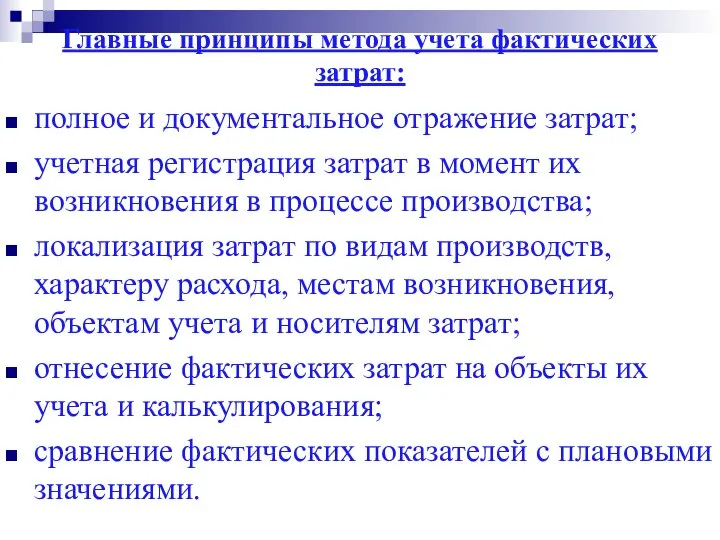 Главные принципы метода учета фактических затрат:

полное и документальное отражение затрат;

учетная регистрация затрат в момент их возникновения в процессе производства;

локализация затрат по видам производств, характеру расхода, местам возникновения, объектам учета и носителям затрат;

отнесение фактических затрат на объекты их учета и калькулирования;

сравнение фактических показателей с плановыми значениями.